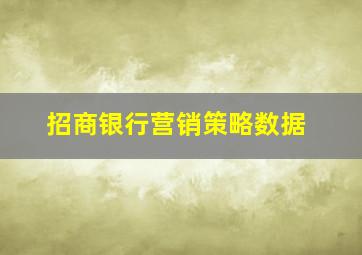 招商银行营销策略数据